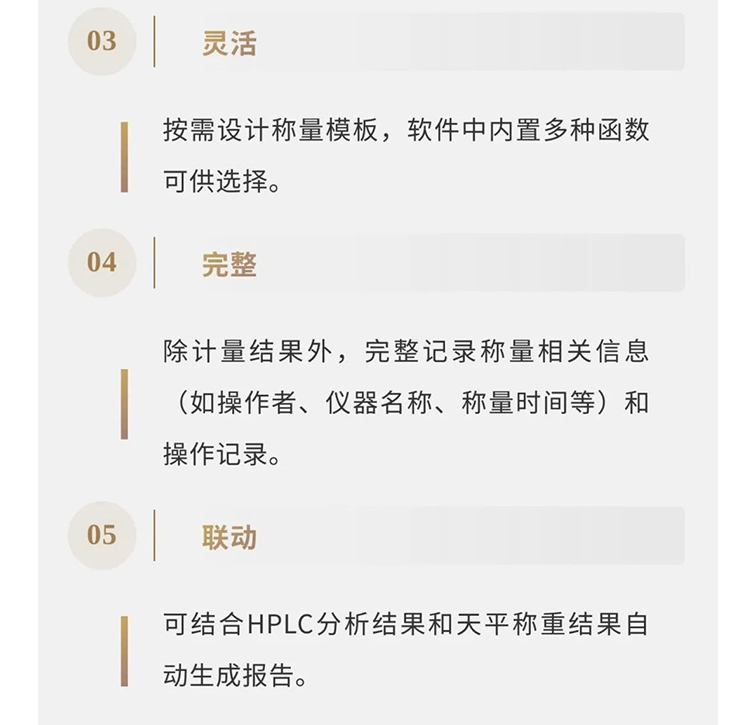 03

灵活

按需设计称量模板，软件中内置多种函数可供选择。

04

完整

除计量结果外，完整记录称量相关信息（如操作者、仪器名称、称量时间等）和操作记录。

05

联动

可结合HPLC分析结果和天平称重结果自动生成报告。